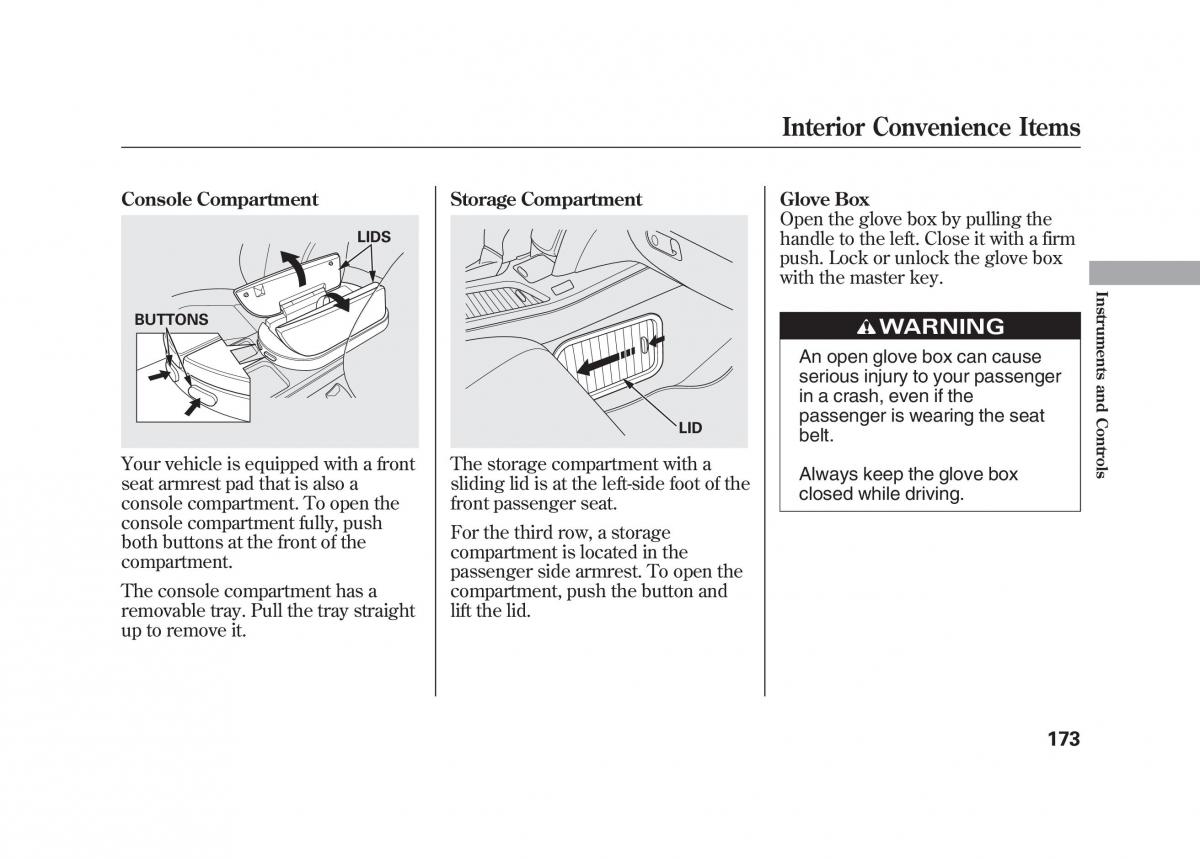 Interior Convenience Items

Console Compartment

LIDS

BUTTONS

Your vehicle is equipped with a front seat armrest pad that is also a console compartment. To open the console compartment fully, push both buttons at the front of the compartment.

The console compartment has a removable tray. Pull the tray straight up to remove it.

Storage Compartment

LID

The storage compartment with a sliding lid is at the left-side foot of the front passenger seat.

For the third row, a storage compartment is located in the passenger side armrest. To open the compartment, push the button and lift the lid.

Glove Box
Open the glove box by pulling the handle to the left. Close it with a firm push. Lock or unlock the glove box with the master key.

WARNING

An open glove box can cause serious injury to your passenger in a crash, even if the passenger is wearing the seat belt.

Always keep the glove box closed while driving.

Instruments and Controls

173